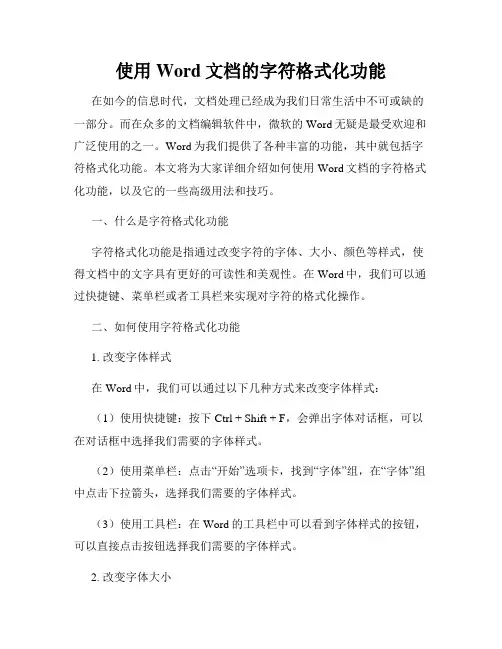 使用 Word 文档的字符格式化功能

在如今的信息时代，文档处理已经成为我们日常生活中不可或缺的一部分。而在众多的文档编辑软件中，微软的 Word 无疑是最受欢迎和广泛使用的之一。Word 为我们提供了各种丰富的功能，其中就包括字符格式化功能。本文将为大家详细介绍如何使用 Word 文档的字符格式化功能，以及它的一些高级用法和技巧。

一、什么是字符格式化功能

字符格式化功能是指通过改变字符的字体、大小、颜色等样式，使得文档中的文字具有更好的可读性和美观性。在 Word 中，我们可以通过快捷键、菜单栏或者工具栏来实现对字符的格式化操作。

二、如何使用字符格式化功能

1. 改变字体样式

在 Word 中，我们可以通过以下几种方式来改变字体样式：

（1）使用快捷键：按下 Ctrl + Shift + F，会弹出字体对话框，可以在对话框中选择我们需要的字体样式。

（2）使用菜单栏：点击“开始”选项卡，找到“字体”组，在“字体”组中点击下拉箭头，选择我们需要的字体样式。

（3）使用工具栏：在 Word 的工具栏中可以看到字体样式的按钮，可以直接点击按钮选择我们需要的字体样式。

2. 改变字体大小